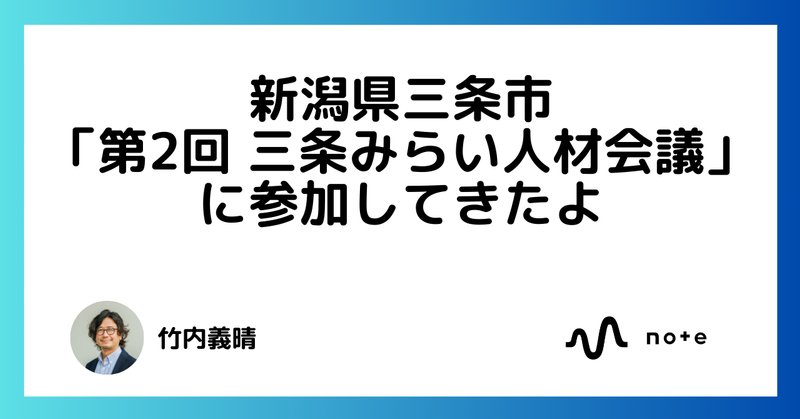 新潟県三条市
「第2回 三条みらい人材会議」
に参加してきたよ

竹内義晴

note